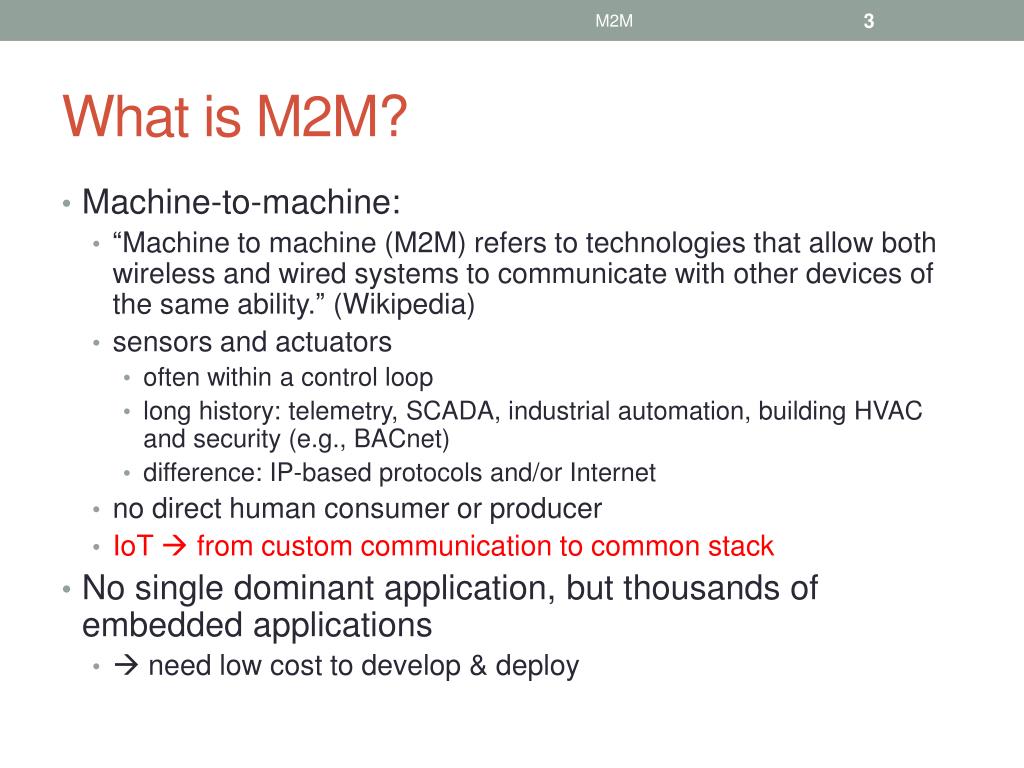 M2M 3

What is M2M?

• Machine-to-machine:
  • “Machine to machine (M2M) refers to technologies that allow both wireless and wired systems to communicate with other devices of the same ability.” (Wikipedia)
  • sensors and actuators
    • often within a control loop
    • long history: telemetry, SCADA, industrial automation, building HVAC and security (e.g., BACnet)
    • difference: IP-based protocols and/or Internet
  • no direct human consumer or producer
  • IoT → from custom communication to common stack
• No single dominant application, but thousands of embedded applications
  • → need low cost to develop & deploy